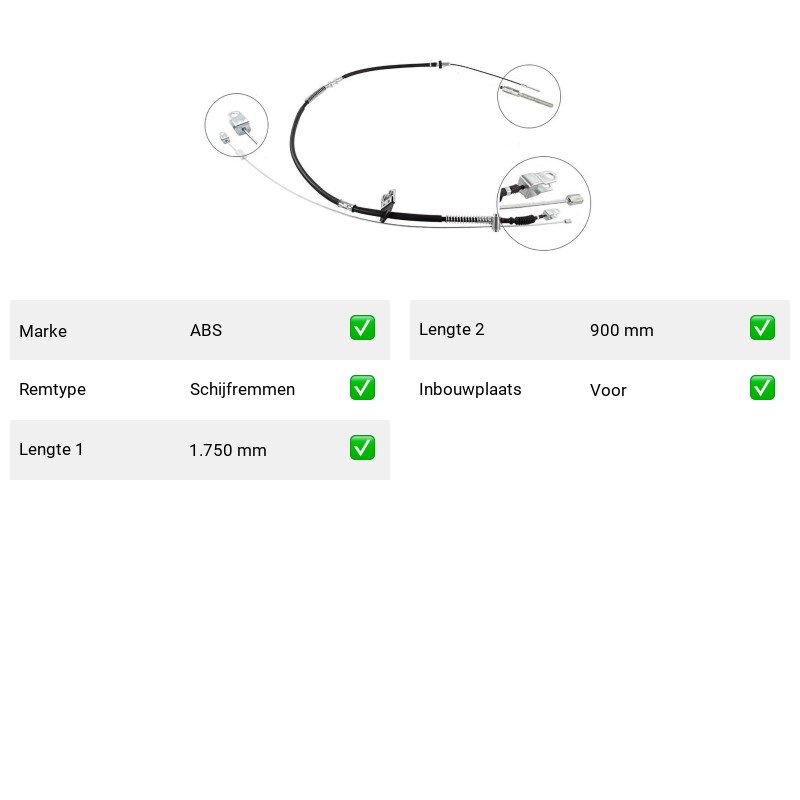 Marke ABS ☑

Remtype Schijfremmen ☑

Lengte 1 1.750 mm ☑

Lengte 2 900 mm ☑

Inbouwplaats Voor ☑